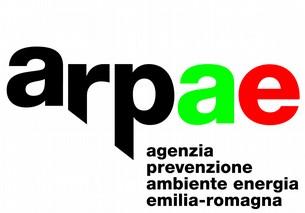 arpae

agenzia
prevenzione
ambiente energia
emilia-romagna